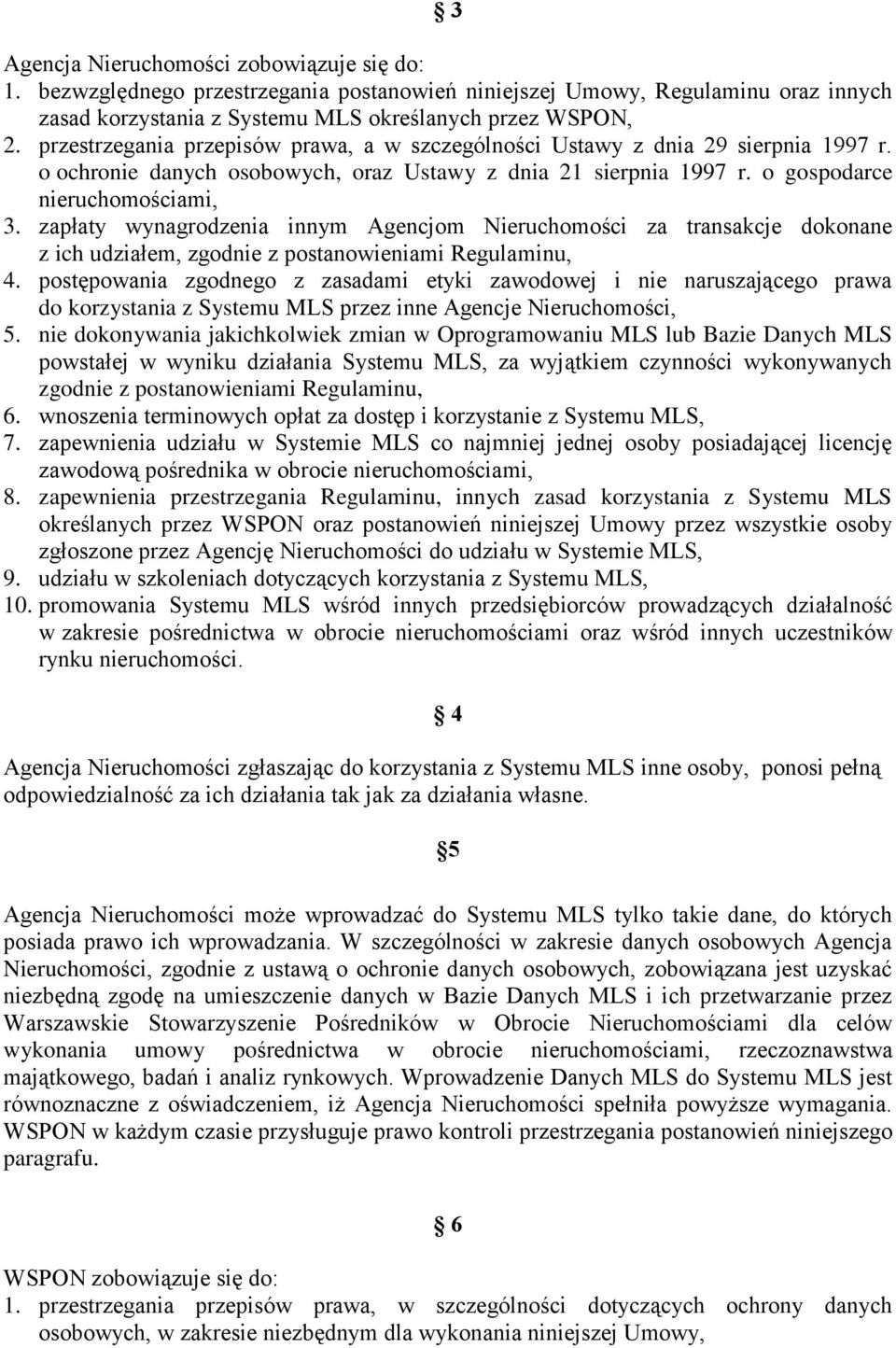 § 3

Agencja Nieruchomości zobowiązuje się do:
1. bezwzględnego przestrzegania postanowień niniejszej Umowy, Regulaminu oraz innych zasad korzystania z Systemu MLS określanych przez WSPON,
2. przestrzegania przepisów prawa, a w szczególności Ustawy z dnia 29 sierpnia 1997 r. o ochronie danych osobowych, oraz Ustawy z dnia 21 sierpnia 1997 r. o gospodarce nieruchomościami,
3. zapłaty wynagrodzenia innym Agencjom Nieruchomości za transakcje dokonane z ich udziałem, zgodnie z postanowieniami Regulaminu,
4. postępowania zgodnego z zasadami etyki zawodowej i nie naruszającego prawa do korzystania z Systemu MLS przez inne Agencje Nieruchomości,
5. nie dokonywania jakichkolwiek zmian w Oprogramowaniu MLS lub Bazie Danych MLS powstałej w wyniku działania Systemu MLS, za wyjątkiem czynności wykonywanych zgodnie z postanowieniami Regulaminu,
6. wnoszenia terminowych opłat za dostęp i korzystanie z Systemu MLS,
7. zapewnienia udziału w Systemie MLS co najmniej jednej osoby posiadającej licencję zawodową pośrednika w obrocie nieruchomościami,
8. zapewnienia przestrzegania Regulaminu, innych zasad korzystania z Systemu MLS określanych przez WSPON oraz postanowień niniejszej Umowy przez wszystkie osoby zgłoszone przez Agencję Nieruchomości do udziału w Systemie MLS,
9. udziału w szkoleniach dotyczących korzystania z Systemu MLS,
10. promowania Systemu MLS wśród innych przedsiębiorców prowadzących działalność w zakresie pośrednictwa w obrocie nieruchomościami oraz wśród innych uczestników rynku nieruchomości.

§ 4

Agencja Nieruchomości zgłaszając do korzystania z Systemu MLS inne osoby, ponosi pełną odpowiedzialność za ich działania tak jak za działania własne.

§5

Agencja Nieruchomości może wprowadzać do Systemu MLS tylko takie dane, do których posiada prawo ich wprowadzania. W szczególności w zakresie danych osobowych Agencja Nieruchomości, zgodnie z ustawą o ochronie danych osobowych, zobowiązana jest uzyskać niezbędną zgodę na umieszczenie danych w Bazie Danych MLS i ich przetwarzanie przez Warszawskie Stowarzyszenie Pośredników w Obrocie Nieruchomościami dla celów wykonania umowy pośrednictwa w obrocie nieruchomościami, rzeczoznawstwa majątkowego, badań i analiz rynkowych. Wprowadzenie Danych MLS do Systemu MLS jest równoznaczne z oświadczeniem, iż Agencja Nieruchomości spełniła powyższe wymagania. WSPON w każdym czasie przysługuje prawo kontroli przestrzegania postanowień niniejszego paragrafu.

§ 6

WSPON zobowiązuje się do:
1. przestrzegania przepisów prawa, w szczególności dotyczących ochrony danych osobowych, w zakresie niezbędnym dla wykonania niniejszej Umowy,